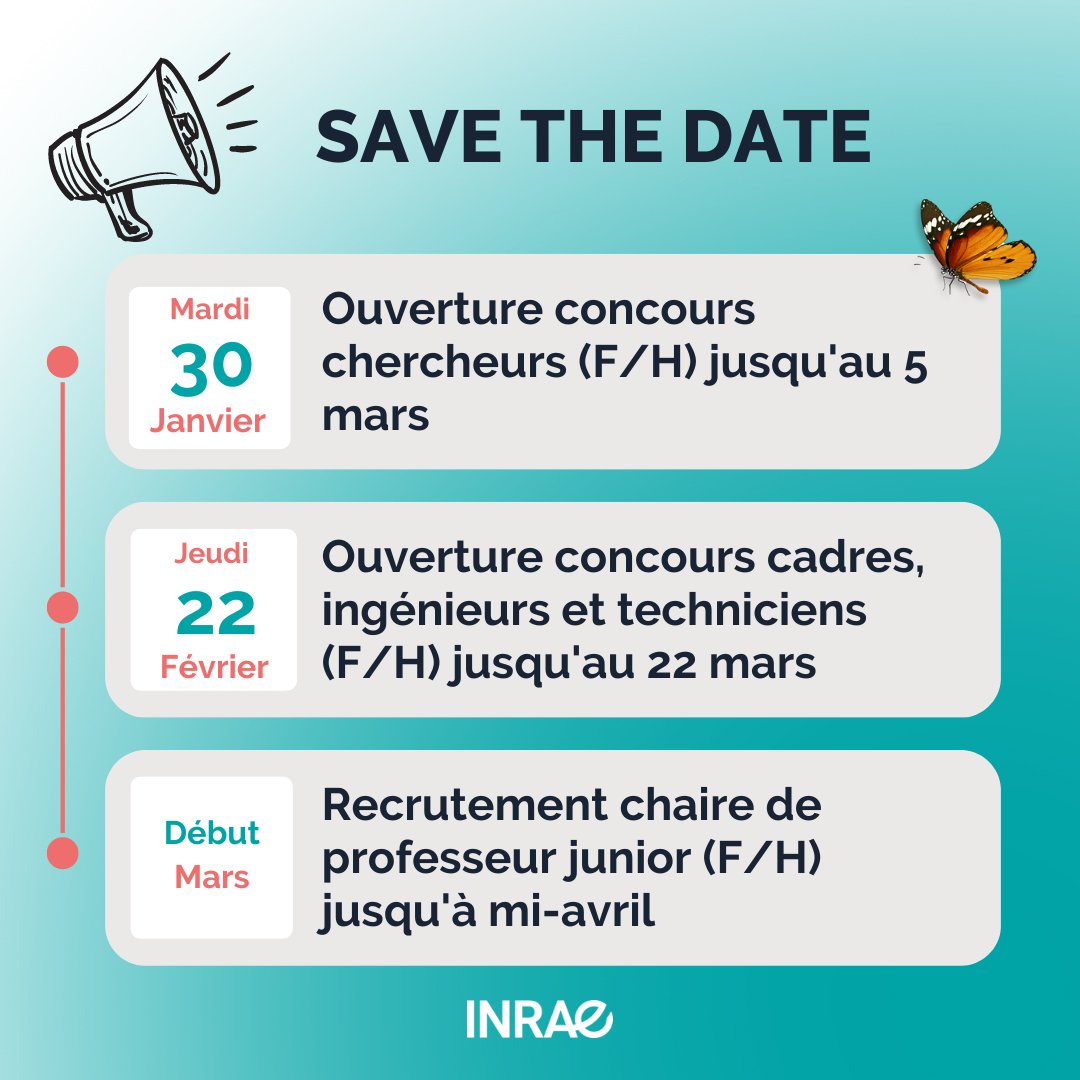 SAVE THE DATE

Mardi
30
Janvier

Ouverture concours chercheurs (F/H) jusqu'au 5 mars

Jeudi
22
Février

Ouverture concours cadres, ingénieurs et techniciens (F/H) jusqu'au 22 mars

Début
Mars

Recrutement chaire de professeur junior (F/H) jusqu'à mi-avril

INRAE